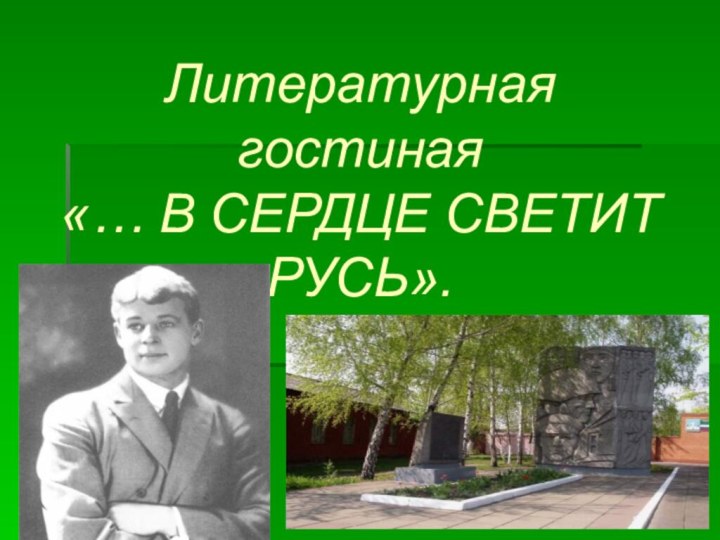 Литературная гостиная
«… В СЕРДЦЕ СВЕТИТ РУСЬ».